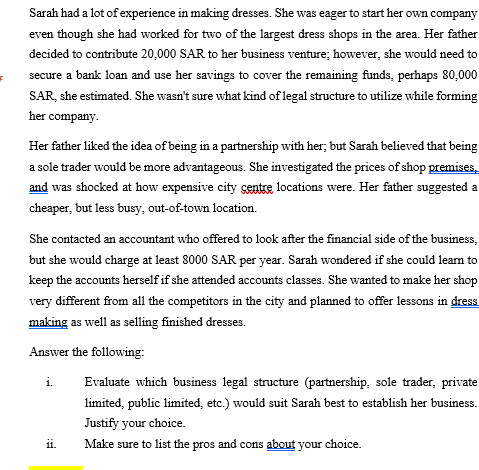 Sarah had a lot of experience in making dresses. She was eager to start her own company even though she had worked for two of the largest dress shops in the area. Her father decided to contribute 20,000 SAR to her business venture; however, she would need to secure a bank loan and use her savings to cover the remaining funds, perhaps 80,000 SAR, she estimated. She wasn't sure what kind of legal structure to utilize while forming her company.

Her father liked the idea of being in a partnership with her; but Sarah believed that being a sole trader would be more advantageous. She investigated the prices of shop premises, and was shocked at how expensive city centre locations were. Her father suggested a cheaper, but less busy, out-of-town location.

She contacted an accountant who offered to look after the financial side of the business, but she would charge at least 8000 SAR per year. Sarah wondered if she could learn to keep the accounts herself if she attended accounts classes. She wanted to make her shop very different from all the competitors in the city and planned to offer lessons in dress making as well as selling finished dresses.

Answer the following:

i. Evaluate which business legal structure (partnership, sole trader, private limited, public limited, etc.) would suit Sarah best to establish her business. Justify your choice.

ii. Make sure to list the pros and cons about your choice.